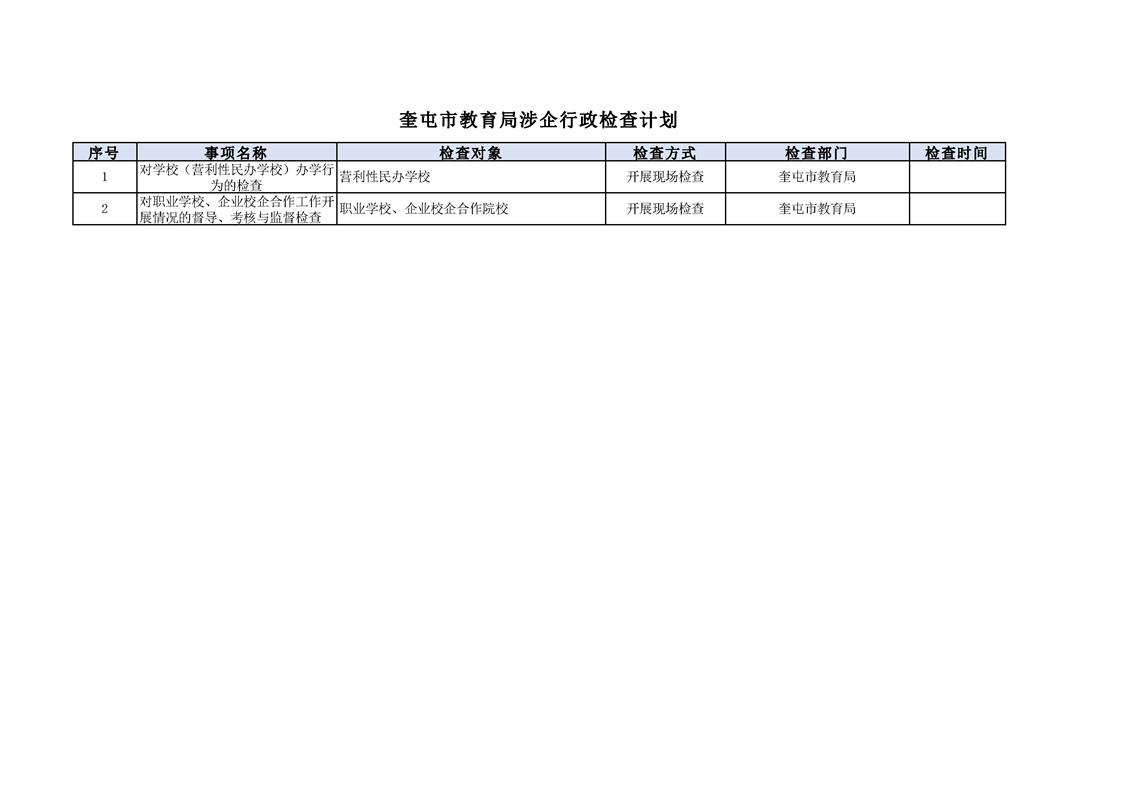 奎屯市教育局涉企行政检查计划

| 序号 | 事项名称 | 检查对象 | 检查方式 | 检查部门 | 检查时间 |
|---|---|---|---|---|---|
| 1 | 对学校（营利性民办学校）办学行为的检查 | 营利性民办学校 | 开展现场检查 | 奎屯市教育局 | |
| 2 | 对职业学校、企业校企合作工作开展情况的督导、考核与监督检查 | 职业学校、企业校企合作院校 | 开展现场检查 | 奎屯市教育局 | |